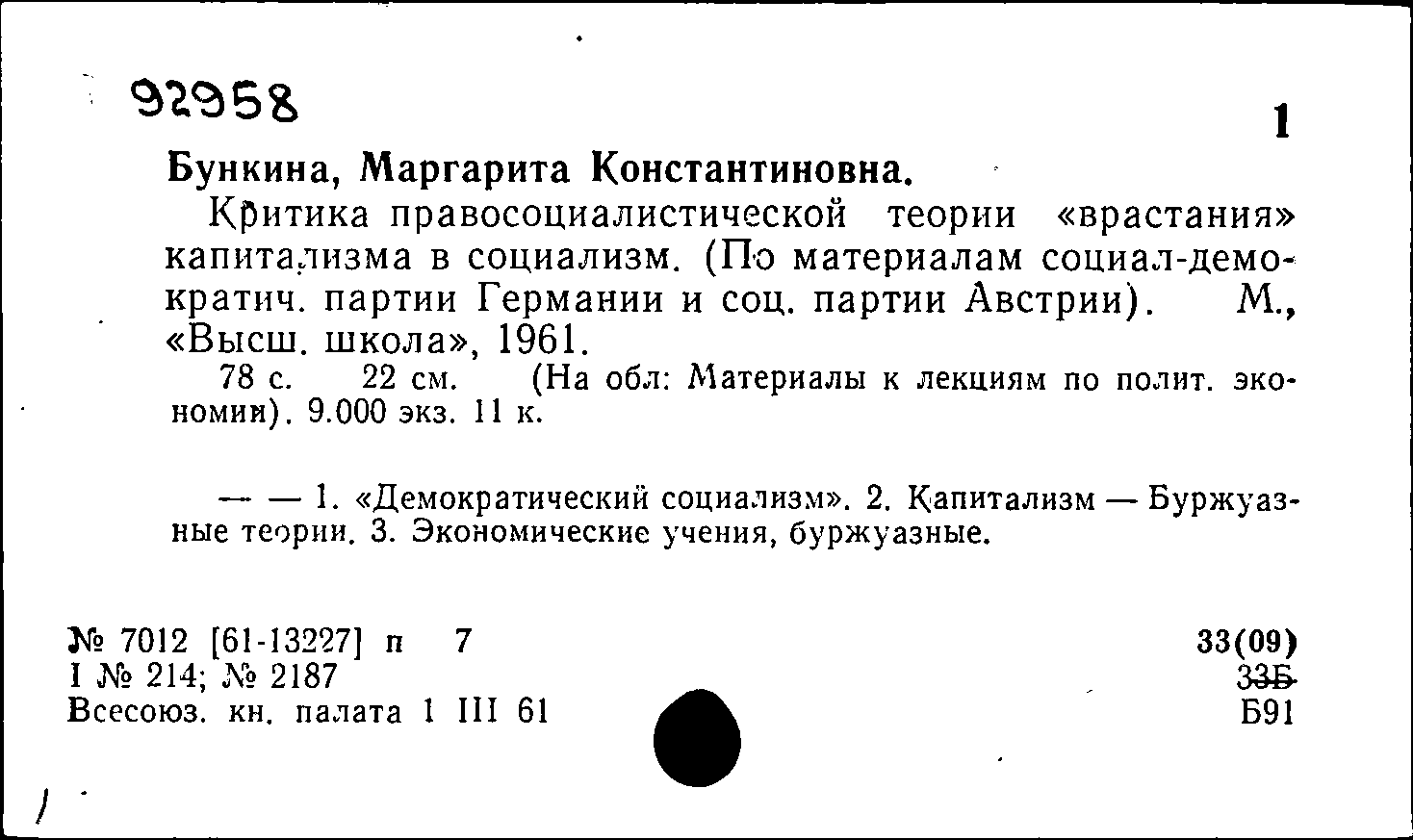 92958

1

Бункина, Маргарита Константиновна.

Критика правосоциалистической теории «врастания» капитализма в социализм. (По материалам социал-демократич. партии Германии и соц. партии Австрии). М., «Высш. школа», 1961.

78 с. 22 см. (На обл: Материалы к лекциям по полит. экономии). 9.000 экз. 11 к.

— — 1. «Демократический социализм». 2. Капитализм — Буржуазные теории. 3. Экономические учения, буржуазные.

№ 7012 [61-13227] п 7
I № 214; № 2187
Всесоюз. кн. палата 1 III 61

33(09)
33Б
Б91